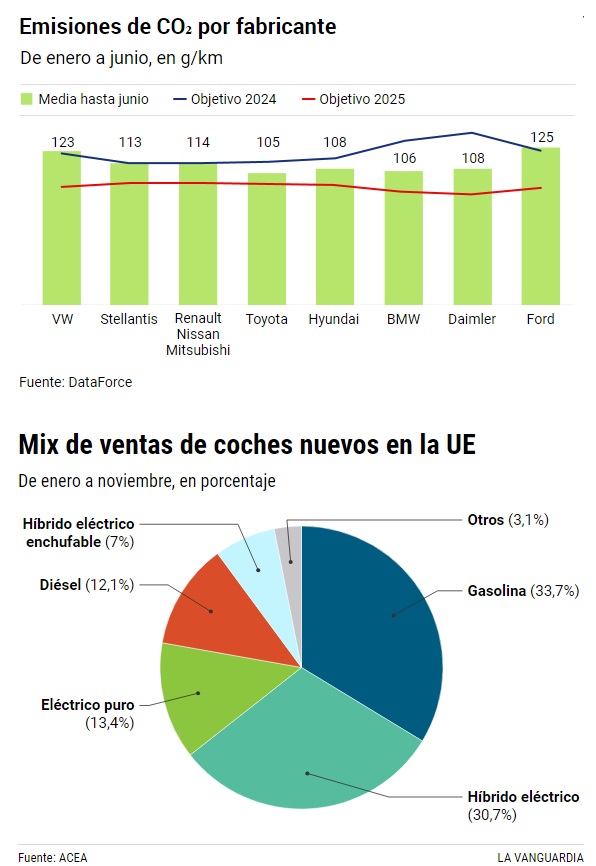 Emisiones de $CO_2$ por fabricante

De enero a junio, en g/km

Media hasta junio — Objetivo 2024 — Objetivo 2025

123 113 114 105 108 106 108 125

VW Stellantis Renault Nissan Mitsubishi Toyota Hyundai BMW Daimler Ford

Fuente: DataForce

Mix de ventas de coches nuevos en la UE

De enero a noviembre, en porcentaje

Híbrido eléctrico enchufable (7%)

Otros (3,1%)

Diésel (12,1%)

Gasolina (33,7%)

Eléctrico puro (13,4%)

Híbrido eléctrico (30,7%)

Fuente: ACEA

LA VANGUARDIA